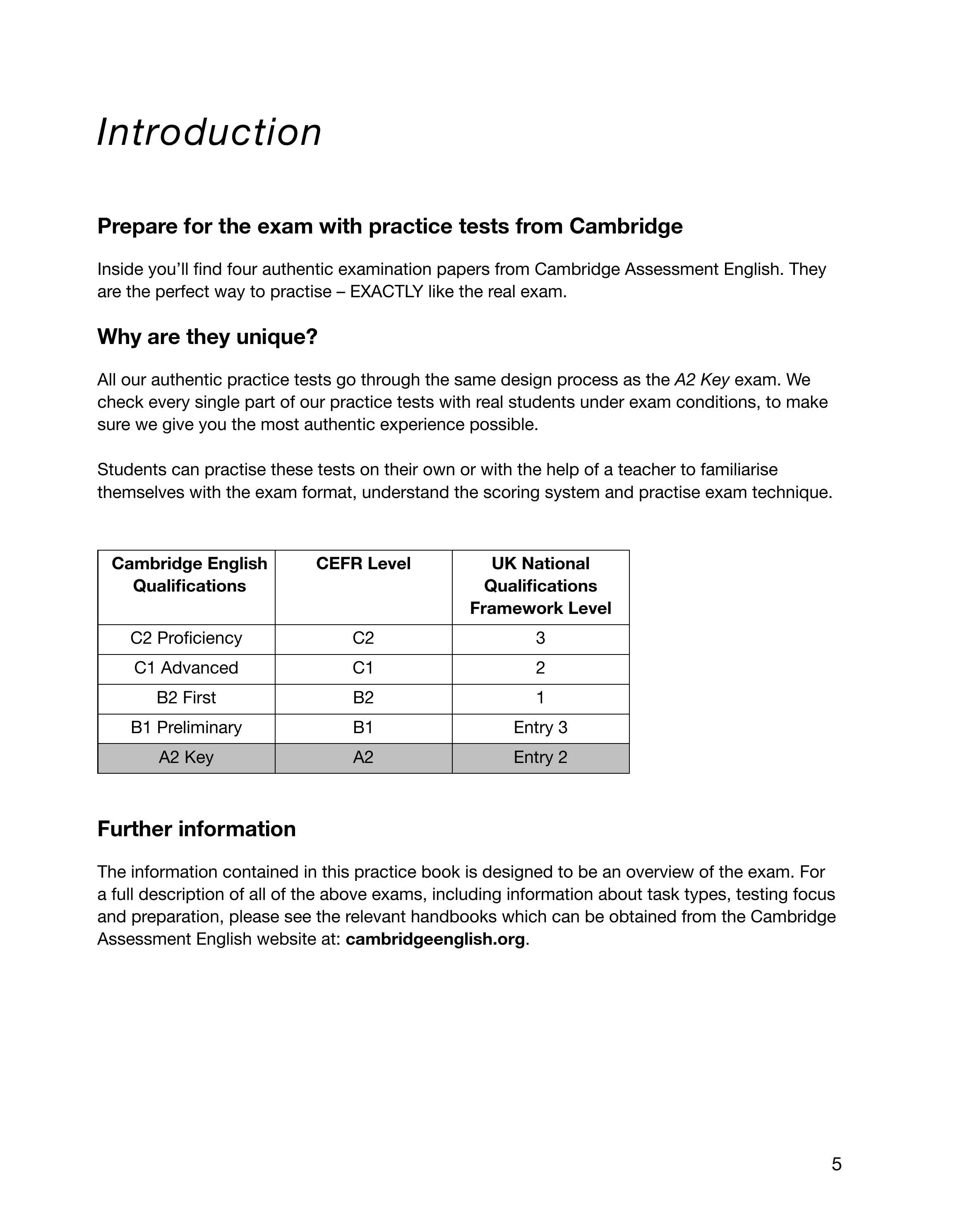 Introduction

Prepare for the exam with practice tests from Cambridge

Inside you'll find four authentic examination papers from Cambridge Assessment English. They are the perfect way to practise – EXACTLY like the real exam.

Why are they unique?

All our authentic practice tests go through the same design process as the A2 Key exam. We check every single part of our practice tests with real students under exam conditions, to make sure we give you the most authentic experience possible.

Students can practise these tests on their own or with the help of a teacher to familiarise themselves with the exam format, understand the scoring system and practise exam technique.

| Cambridge English Qualifications | CEFR Level | UK National Qualifications Framework Level |
|---|---|---|
| C2 Proficiency | C2 | 3 |
| C1 Advanced | C1 | 2 |
| B2 First | B2 | 1 |
| B1 Preliminary | B1 | Entry 3 |
| A2 Key | A2 | Entry 2 |

Further information

The information contained in this practice book is designed to be an overview of the exam. For a full description of all of the above exams, including information about task types, testing focus and preparation, please see the relevant handbooks which can be obtained from the Cambridge Assessment English website at: cambridgeenglish.org.

5